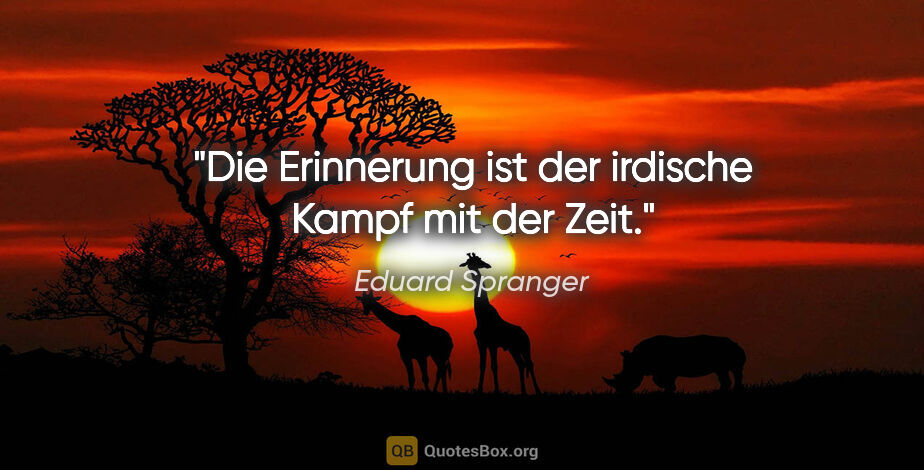 "Die Erinnerung ist der irdische Kampf mit der Zeit."

Eduard Spranger

QB QuotesBox.org